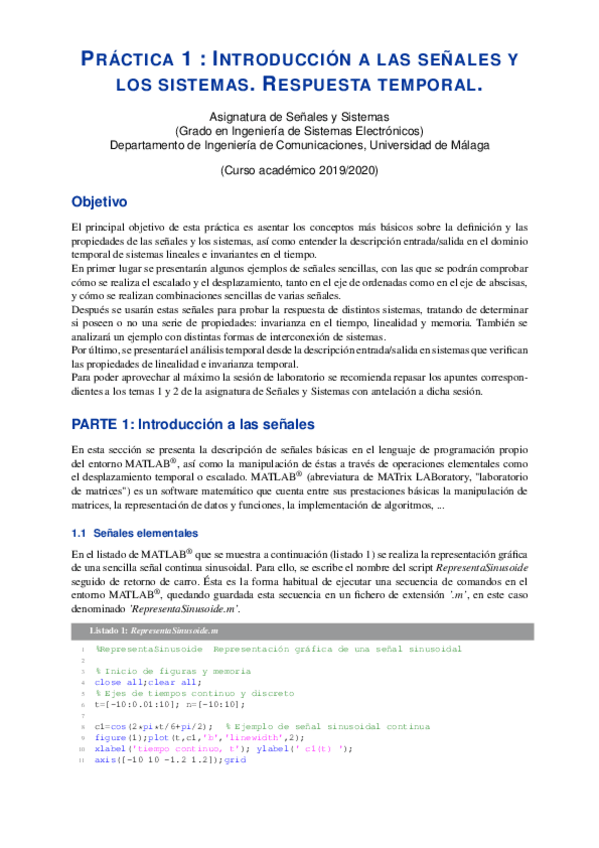 PRÁCTICA 1 : INTRODUCCIÓN A LAS SEÑALES Y LOS SISTEMAS. RESPUESTA TEMPORAL.

Asignatura de Señales y Sistemas
(Grado en Ingeniería de Sistemas Electrónicos)
Departamento de Ingeniería de Comunicaciones, Universidad de Málaga

(Curso académico 2019/2020)

Objetivo

El principal objetivo de esta práctica es asentar los conceptos más básicos sobre la definición y las propiedades de las señales y los sistemas, así como entender la descripción entrada/salida en el dominio temporal de sistemas lineales e invariantes en el tiempo.
En primer lugar se presentarán algunos ejemplos de señales sencillas, con las que se podrán comprobar cómo se realiza el escalado y el desplazamiento, tanto en el eje de ordenadas como en el eje de abscisas, y cómo se realizan combinaciones sencillas de varias señales.
Después se usarán estas señales para probar la respuesta de distintos sistemas, tratando de determinar si poseen o no una serie de propiedades: invarianza en el tiempo, linealidad y memoria. También se analizará un ejemplo con distintas formas de interconexión de sistemas.
Por último, se presentará el análisis temporal desde la descripción entrada/salida en sistemas que verifican las propiedades de linealidad e invarianza temporal.
Para poder aprovechar al máximo la sesión de laboratorio se recomienda repasar los apuntes correspondientes a los temas 1 y 2 de la asignatura de Señales y Sistemas con antelación a dicha sesión.

PARTE 1: Introducción a las señales

En esta sección se presenta la descripción de señales básicas en el lenguaje de programación propio del entorno MATLAB®, así como la manipulación de éstas a través de operaciones elementales como el desplazamiento temporal o escalado. MATLAB® (abreviatura de MATrix LABoratory, "laboratorio de matrices") es un software matemático que cuenta entre sus prestaciones básicas la manipulación de matrices, la representación de datos y funciones, la implementación de algoritmos, ...

1.1 Señales elementales

En el listado de MATLAB® que se muestra a continuación (listado 1) se realiza la representación gráfica de una sencilla señal continua sinusoidal. Para ello, se escribe el nombre del script RepresentaSinusoide seguido de retorno de carro. Ésta es la forma habitual de ejecutar una secuencia de comandos en el entorno MATLAB®, quedando guardada esta secuencia en un fichero de extensión '.m', en este caso denominado 'RepresentaSinusoide.m'.

Listado 1: RepresentaSinusoide.m

1 %RepresentaSinusoide Representación gráfica de una señal sinusoidal
2
3 % Inicio de figuras y memoria
4 close all;clear all;
5 % Ejes de tiempos continuo y discreto
6 t=[-10:0.01:10]; n=[-10:10];
7
8 c1=cos(2*pi*t/6+pi/2); % Ejemplo de señal sinusoidal continua
9 figure(1);plot(t,c1,'b','linewidth',2);
10 xlabel('tiempo continuo, t'); ylabel(' c1(t) ');
11 axis([-10 10 -1.2 1.2]);grid